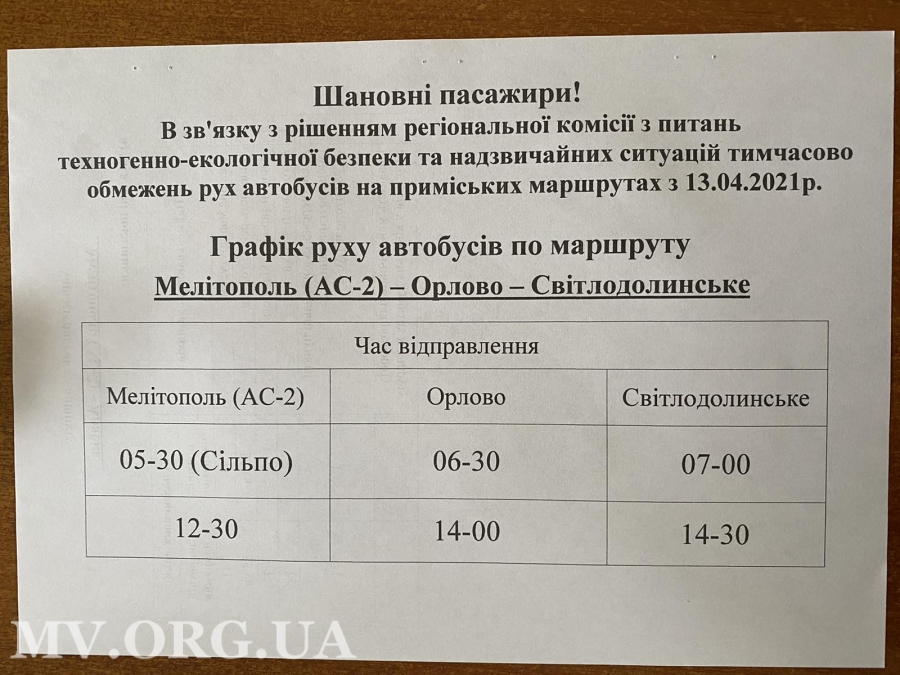 Шановні пасажири!
В зв'язку з рішенням регіональної комісії з питань техногенно-екологічної безпеки та надзвичайних ситуацій тимчасово обмежень рух автобусів на приміських маршрутах з 13.04.2021р.

Графік руху автобусів по маршруту
Мелітополь (АС-2) – Орлово – Світлодолинське

| Час відправлення | | |
|---|---|---|
| Мелітополь (АС-2) | Орлово | Світлодолинське |
| 05-30 (Сільпо) | 06-30 | 07-00 |
| 12-30 | 14-00 | 14-30 |

MV.ORG.UA